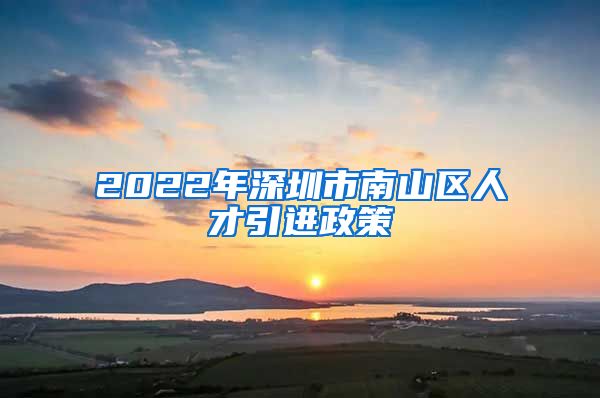 2022年深圳市南山区人才引进政策